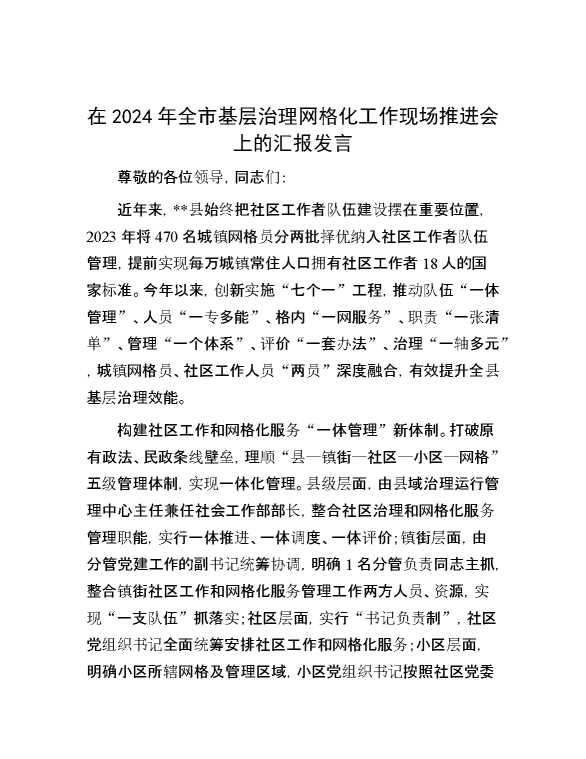 在 2024 年全市基层治理网格化工作现场推进会上的汇报发言

尊敬的各位领导，同志们：

近年来，**县始终把社区工作者队伍建设摆在重要位置，2023 年将 470 名城镇网格员分两批择优纳入社区工作者队伍管理，提前实现每万城镇常住人口拥有社区工作者 18 人的国家标准。今年以来，创新实施“七个一”工程，推动队伍“一体管理”、人员“一专多能”、格内“一网服务”、职责“一张清单”、管理“一个体系”、评价“一套办法”、治理“一轴多元”，城镇网格员、社区工作人员“两员”深度融合，有效提升全县基层治理效能。

构建社区工作和网格化服务“一体管理”新体制。打破原有政法、民政条线壁垒，理顺“县—镇街—社区—小区—网格”五级管理体制，实现一体化管理。县级层面，由县域治理运行管理中心主任兼任社会工作部部长，整合社区治理和网格化服务管理职能，实行一体推进、一体调度、一体评价；镇街层面，由分管党建工作的副书记统筹协调，明确 1 名分管负责同志主抓，整合镇街社区工作和网格化服务管理工作两方人员、资源，实现“一支队伍”抓落实；社区层面，实行“书记负责制”，社区党组织书记全面统筹安排社区工作和网格化服务；小区层面，明确小区所辖网格及管理区域，小区党组织书记按照社区党委